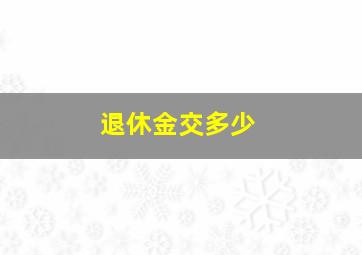 退休金交多少